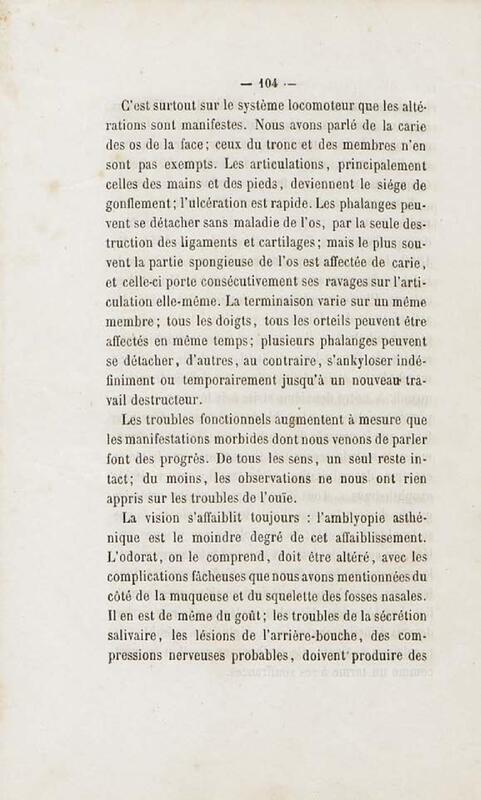 — 104 —

C'est surtout sur le système locomoteur que les altérations sont manifestes. Nous avons parlé de la carie des os de la face; ceux du tronc et des membres n'en sont pas exempts. Les articulations, principalement celles des mains et des pieds, deviennent le siége de gonflement; l'ulcération est rapide. Les phalanges peuvent se détacher sans maladie de l'os, par la seule destruction des ligaments et cartilages; mais le plus souvent la partie spongieuse de l'os est affectée de carie, et celle-ci porte consécutivement ses ravages sur l'articulation elle-même. La terminaison varie sur un même membre; tous les doigts, tous les orteils peuvent être affectés en même temps; plusieurs phalanges peuvent se détacher, d'autres, au contraire, s'ankyloser indéfiniment ou temporairement jusqu'à un nouveau travail destructeur.

Les troubles fonctionnels augmentent à mesure que les manifestations morbides dont nous venons de parler font des progrès. De tous les sens, un seul reste intact; du moins, les observations ne nous ont rien appris sur les troubles de l'ouïe.

La vision s'affaiblit toujours : l'amblyopie asthénique est le moindre degré de cet affaiblissement. L'odorat, on le comprend, doit être altéré, avec les complications fâcheuses que nous avons mentionnées du côté de la muqueuse et du squelette des fosses nasales. Il en est de même du goût; les troubles de la sécrétion salivaire, les lésions de l'arrière-bouche, des compressions nerveuses probables, doivent produire des